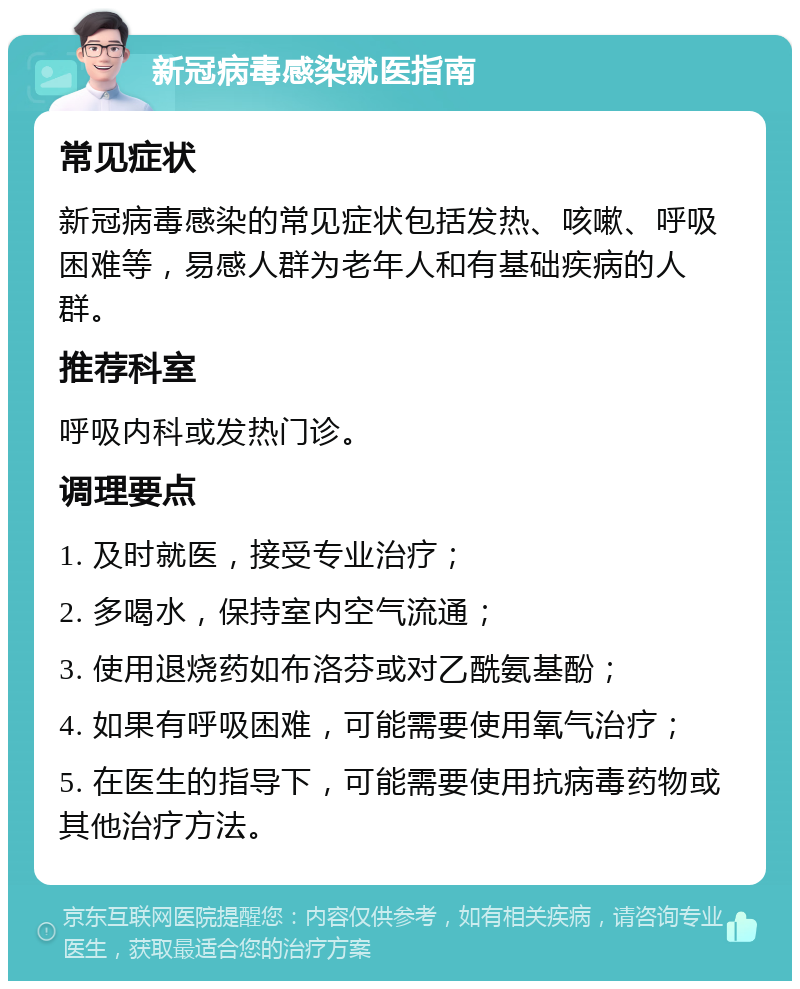 新冠病毒感染就医指南

常见症状

新冠病毒感染的常见症状包括发热、咳嗽、呼吸困难等，易感人群为老年人和有基础疾病的人群。

推荐科室

呼吸内科或发热门诊。

调理要点

1. 及时就医，接受专业治疗；

2. 多喝水，保持室内空气流通；

3. 使用退烧药如布洛芬或对乙酰氨基酚；

4. 如果有呼吸困难，可能需要使用氧气治疗；

5. 在医生的指导下，可能需要使用抗病毒药物或其他治疗方法。

京东互联网医院提醒您：内容仅供参考，如有相关疾病，请咨询专业医生，获取最适合您的治疗方案